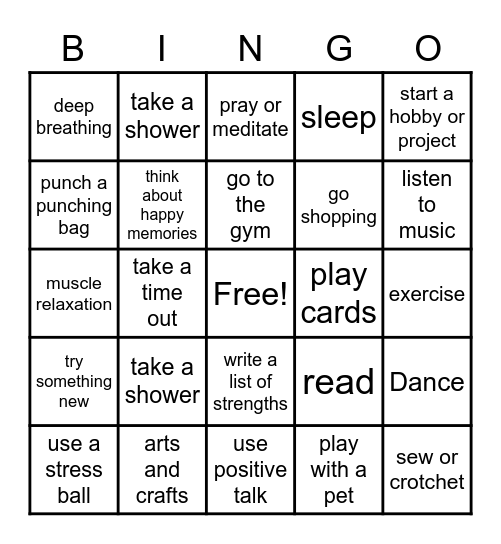 | B | I | N | G | O |
|---|---|---|---|---|
| deep breathing | take a shower | pray or meditate | sleep | start a hobby or project |
| punch a punching bag | think about happy memories | go to the gym | go shopping | listen to music |
| muscle relaxation | take a time out | Free! | play cards | exercise |
| try something new | take a shower | write a list of strengths | read | Dance |
| use a stress ball | arts and crafts | use positive talk | play with a pet | sew or crotchet |